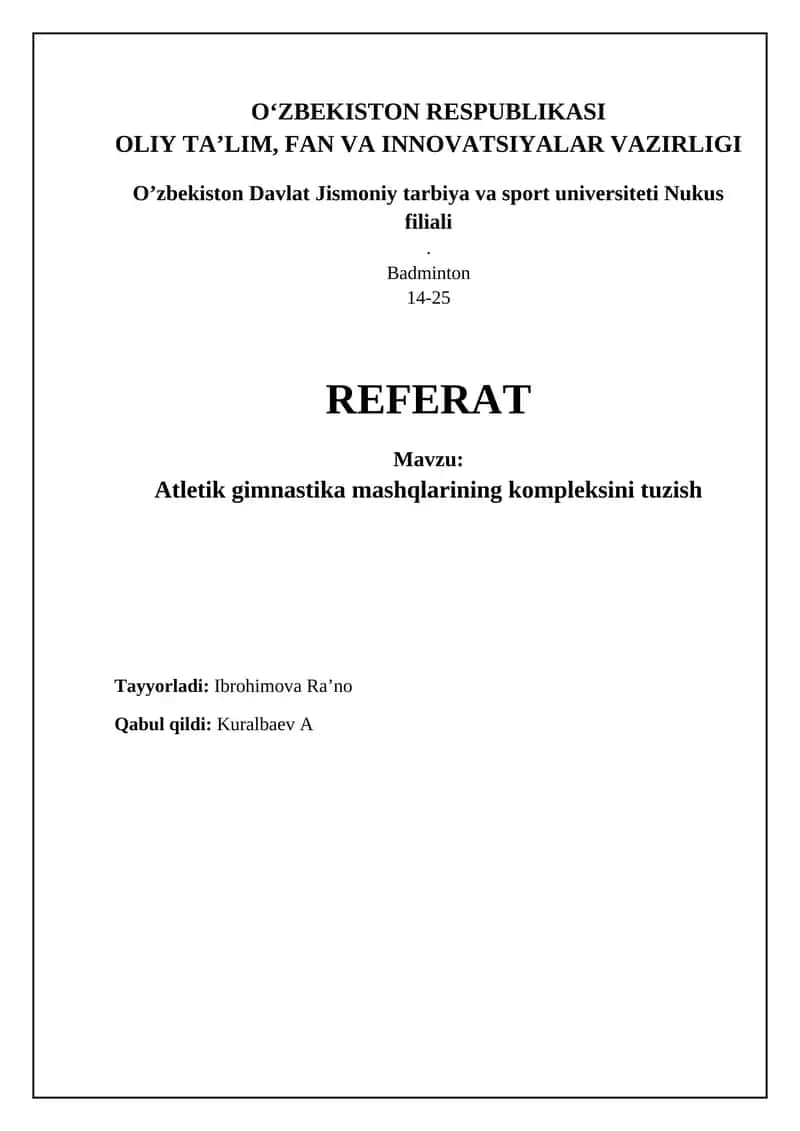 O‘ZBEKISTON RESPUBLIKASI
OLIY TA’LIM, FAN VA INNOVATSIYALAR VAZIRLIGI

O’zbekiston Davlat Jismoniy tarbiya va sport universiteti Nukus filiali
.
Badminton
14-25

REFERAT

Mavzu:
Atletik gimnastika mashqlarining kompleksini tuzish

Tayyorladi: Ibrohimova Ra’no

Qabul qildi: Kuralbaev A